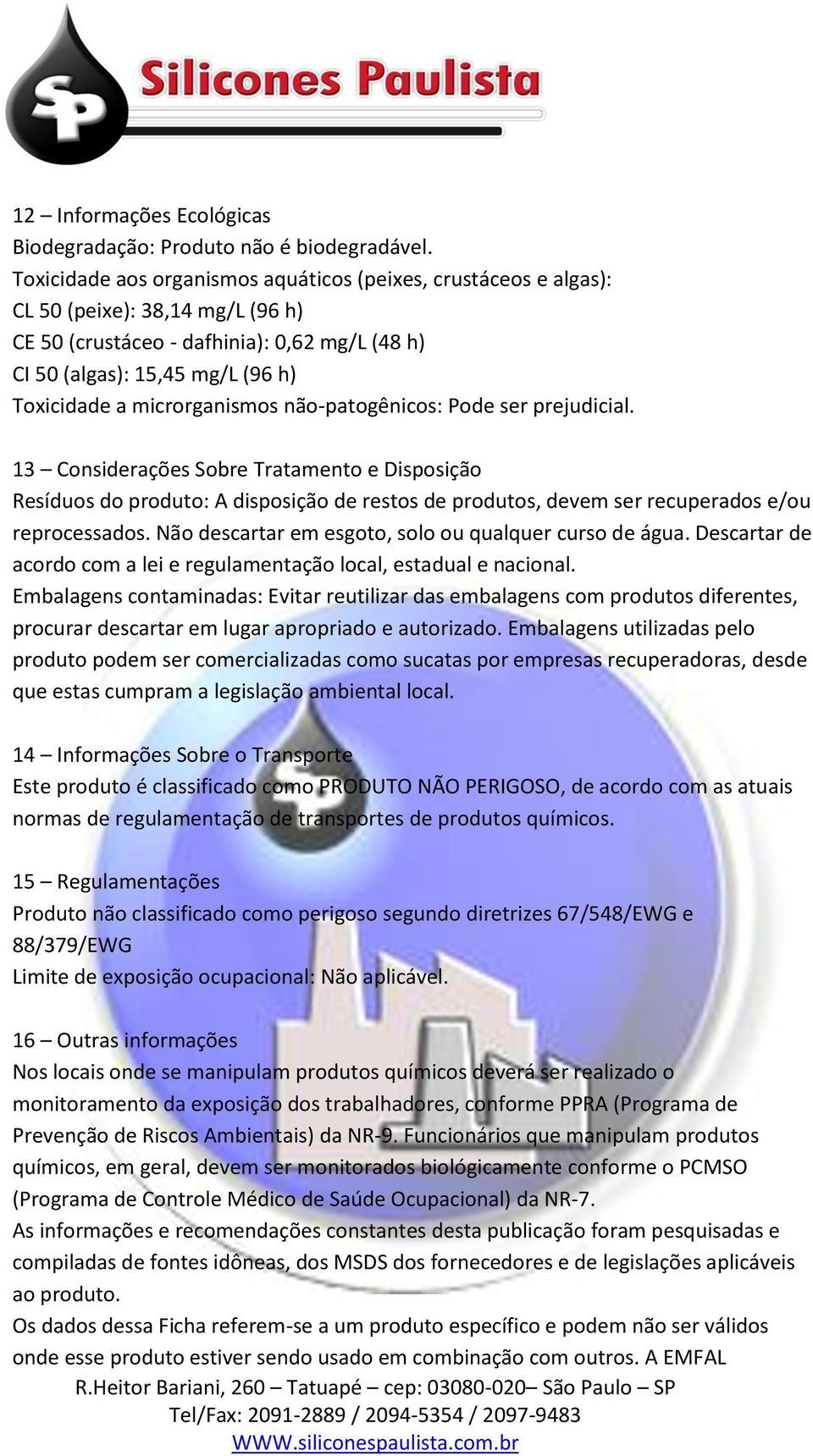 SP Silicones Paulista

12 – Informações Ecológicas
Biodegradação: Produto não é biodegradável.
Toxicidade aos organismos aquáticos (peixes, crustáceos e algas):
CL 50 (peixe): 38,14 mg/L (96 h)
CE 50 (crustáceo - dafhinia): 0,62 mg/L (48 h)
CI 50 (algas): 15,45 mg/L (96 h)
Toxicidade a microrganismos não-patogênicos: Pode ser prejudicial.

13 – Considerações Sobre Tratamento e Disposição
Resíduos do produto: A disposição de restos de produtos, devem ser recuperados e/ou reprocessados. Não descartar em esgoto, solo ou qualquer curso de água. Descartar de acordo com a lei e regulamentação local, estadual e nacional.
Embalagens contaminadas: Evitar reutilizar das embalagens com produtos diferentes, procurar descartar em lugar apropriado e autorizado. Embalagens utilizadas pelo produto podem ser comercializadas como sucatas por empresas recuperadoras, desde que estas cumpram a legislação ambiental local.

14 – Informações Sobre o Transporte
Este produto é classificado como PRODUTO NÃO PERIGOSO, de acordo com as atuais normas de regulamentação de transportes de produtos químicos.

15 – Regulamentações
Produto não classificado como perigoso segundo diretrizes 67/548/EWG e 88/379/EWG
Limite de exposição ocupacional: Não aplicável.

16 – Outras informações
Nos locais onde se manipulam produtos químicos deverá ser realizado o monitoramento da exposição dos trabalhadores, conforme PPRA (Programa de Prevenção de Riscos Ambientais) da NR-9. Funcionários que manipulam produtos químicos, em geral, devem ser monitorados biológicamente conforme o PCMSO (Programa de Controle Médico de Saúde Ocupacional) da NR-7.
As informações e recomendações constantes desta publicação foram pesquisadas e compiladas de fontes idôneas, dos MSDS dos fornecedores e de legislações aplicáveis ao produto.
Os dados dessa Ficha referem-se a um produto específico e podem não ser válidos onde esse produto estiver sendo usado em combinação com outros. A EMFAL
R.Heitor Bariani, 260 – Tatuapé – cep: 03080-020– São Paulo – SP
Tel/Fax: 2091-2889 / 2094-5354 / 2097-9483
WWW.siliconespaulista.com.br